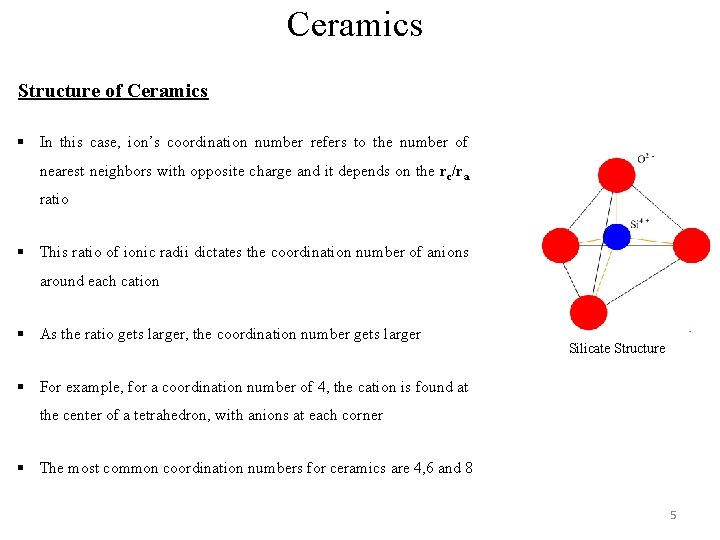 Ceramics

Structure of Ceramics

▪ In this case, ion's coordination number refers to the number of nearest neighbors with opposite charge and it depends on the $r_c/r_a$ ratio

▪ This ratio of ionic radii dictates the coordination number of anions around each cation

▪ As the ratio gets larger, the coordination number gets larger

▪ For example, for a coordination number of 4, the cation is found at the center of a tetrahedron, with anions at each corner

▪ The most common coordination numbers for ceramics are 4,6 and 8

$O^{2-}$

$Si^{4+}$

Silicate Structure

5